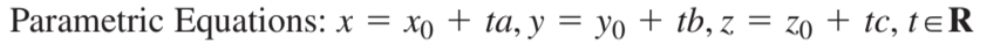 Parametric Equations: $x = x_0 + ta, y = y_0 + tb, z = z_0 + tc, t \in \mathbf{R}$